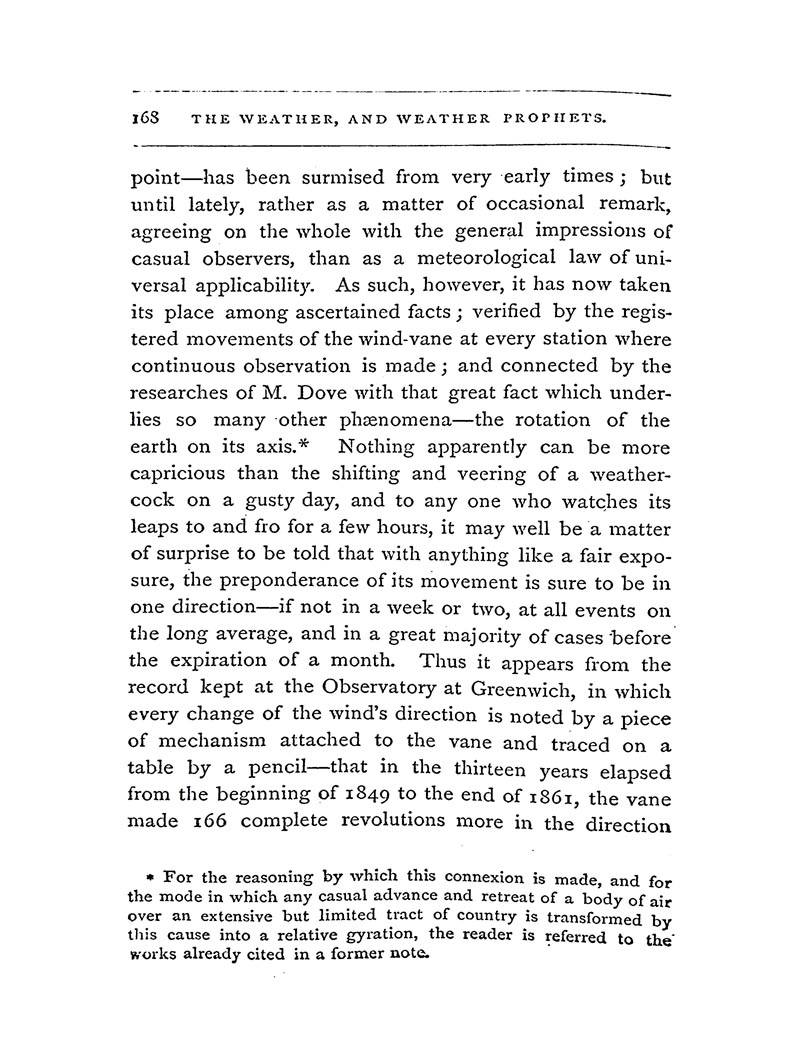 168 THE WEATHER, AND WEATHER PROPHETS.

point—has been surmised from very early times; but until lately, rather as a matter of occasional remark, agreeing on the whole with the general impressions of casual observers, than as a meteorological law of universal applicability. As such, however, it has now taken its place among ascertained facts; verified by the registered movements of the wind-vane at every station where continuous observation is made; and connected by the researches of M. Dove with that great fact which underlies so many other phænomena—the rotation of the earth on its axis.* Nothing apparently can be more capricious than the shifting and veering of a weathercock on a gusty day, and to any one who watches its leaps to and fro for a few hours, it may well be a matter of surprise to be told that with anything like a fair exposure, the preponderance of its movement is sure to be in one direction—if not in a week or two, at all events on the long average, and in a great majority of cases before the expiration of a month. Thus it appears from the record kept at the Observatory at Greenwich, in which every change of the wind's direction is noted by a piece of mechanism attached to the vane and traced on a table by a pencil—that in the thirteen years elapsed from the beginning of 1849 to the end of 1861, the vane made 166 complete revolutions more in the direction

* For the reasoning by which this connexion is made, and for the mode in which any casual advance and retreat of a body of air over an extensive but limited tract of country is transformed by this cause into a relative gyration, the reader is referred to the works already cited in a former note.